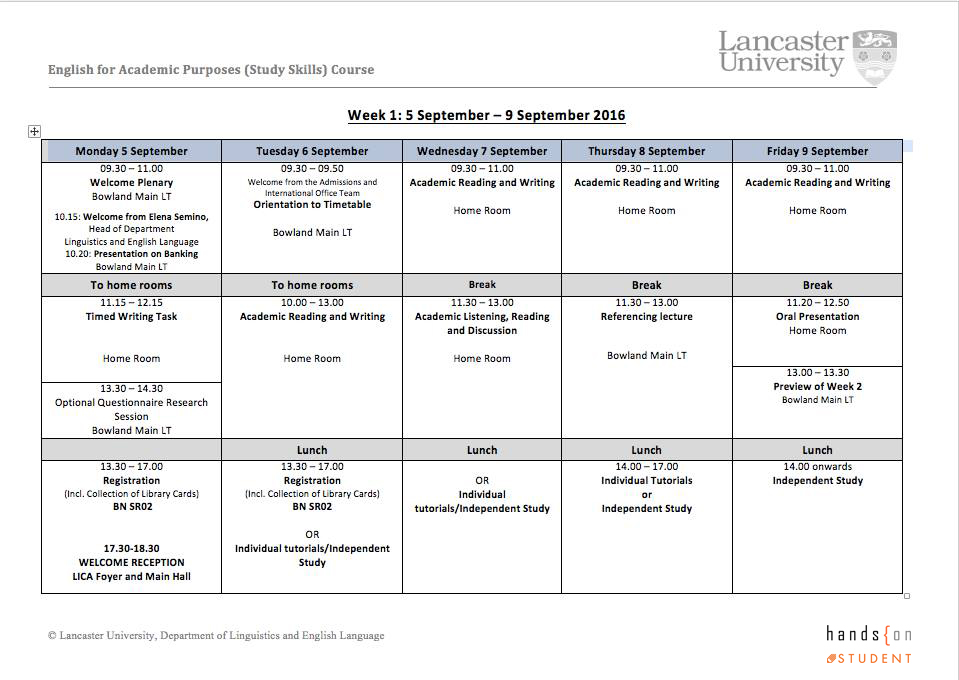 English for Academic Purposes (Study Skills) Course

Lancaster University

Week 1: 5 September – 9 September 2016

| Monday 5 September | Tuesday 6 September | Wednesday 7 September | Thursday 8 September | Friday 9 September |
|---|---|---|---|---|
| 09.30 – 11.00 Welcome Plenary Bowland Main LT 10.15: Welcome from Elena Semino, Head of Department Linguistics and English Language 10.20: Presentation on Banking Bowland Main LT | 09.30 – 09.50 Welcome from the Admissions and International Office Team Orientation to Timetable Bowland Main LT | 09.30 – 11.00 Academic Reading and Writing Home Room | 09.30 – 11.00 Academic Reading and Writing Home Room | 09.30 – 11.00 Academic Reading and Writing Home Room |
| To home rooms | To home rooms | Break | Break | Break |
| 11.15 – 12.15 Timed Writing Task Home Room 13.30 – 14.30 Optional Questionnaire Research Session Bowland Main LT | 10.00 – 13.00 Academic Reading and Writing Home Room | 11.30 – 13.00 Academic Listening, Reading and Discussion Home Room | 11.30 – 13.00 Referencing lecture Bowland Main LT | 11.20 – 12.50 Oral Presentation Home Room 13.00 – 13.30 Preview of Week 2 Bowland Main LT |
| | Lunch | Lunch | Lunch | Lunch |
| 13.30 – 17.00 Registration (Incl. Collection of Library Cards) BN SR02 17.30-18.30 WELCOME RECEPTION LICA Foyer and Main Hall | 13.30 – 17.00 Registration (Incl. Collection of Library Cards) BN SR02 OR Individual tutorials/Independent Study | OR Individual tutorials/Independent Study | 14.00 – 17.00 Individual Tutorials or Independent Study | 14.00 onwards Independent Study |

© Lancaster University, Department of Linguistics and English Language

hands{on STUDENT